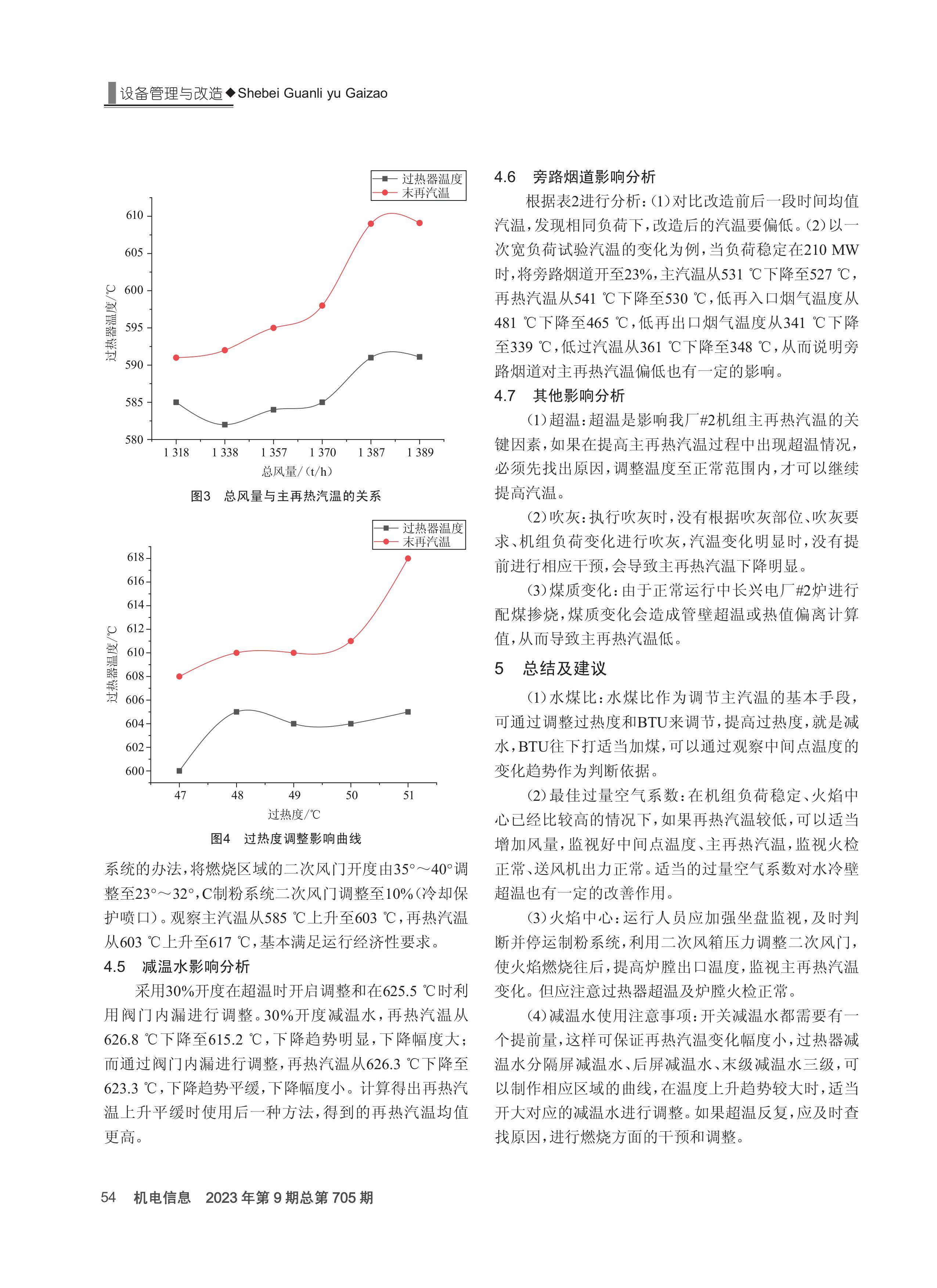 设备管理与改造◆Shebei Guanli yu Gaizao

过热器温度
末再汽温

610
605
600
595
590
585
580

过热器温度/℃

1 318 1 338 1 357 1 370 1 387 1 389
总风量/(t/h)

图3 总风量与主再热汽温的关系

过热器温度
末再汽温

618
616
614
612
610
608
606
604
602
600

过热器温度/℃

47 48 49 50 51
过热度/℃

图4 过热度调整影响曲线

系统的办法，将燃烧区域的二次风门开度由35°～40°调整至23°～32°，C制粉系统二次风门调整至10%（冷却保护喷口）。观察主汽温从585 ℃上升至603 ℃，再热汽温从603 ℃上升至617 ℃，基本满足运行经济性要求。

4.5 减温水影响分析

采用30%开度在超温时开启调整和在625.5 ℃时利用阀门内漏进行调整。30%开度减温水，再热汽温从626.8 ℃下降至615.2 ℃，下降趋势明显，下降幅度大；而通过阀门内漏进行调整，再热汽温从626.3 ℃下降至623.3 ℃，下降趋势平缓，下降幅度小。计算得出再热汽温上升平缓时使用后一种方法，得到的再热汽温均值更高。

4.6 旁路烟道影响分析

根据表2进行分析：(1)对比改造前后一段时间均值汽温，发现相同负荷下，改造后的汽温要偏低。(2)以一次宽负荷试验汽温的变化为例，当负荷稳定在210 MW时，将旁路烟道开至23%，主汽温从531 ℃下降至527 ℃，再热汽温从541 ℃下降至530 ℃，低再入口烟气温度从481 ℃下降至465 ℃，低再出口烟气温度从341 ℃下降至339 ℃，低过汽温从361 ℃下降至348 ℃，从而说明旁路烟道对主再热汽温偏低也有一定的影响。

4.7 其他影响分析

(1)超温：超温是影响我厂#2机组主再热汽温的关键因素，如果在提高主再热汽温过程中出现超温情况，必须先找出原因，调整温度至正常范围内，才可以继续提高汽温。

(2)吹灰：执行吹灰时，没有根据吹灰部位、吹灰要求、机组负荷变化进行吹灰，汽温变化明显时，没有提前进行相应干预，会导致主再热汽温下降明显。

(3)煤质变化：由于正常运行中长兴电厂#2炉进行配煤掺烧，煤质变化会造成管壁超温或热值偏离计算值，从而导致主再热汽温低。

5 总结及建议

(1)水煤比：水煤比作为调节主汽温的基本手段，可通过调整过热度和BTU来调节，提高过热度，就是减水，BTU往下打适当加煤，可以通过观察中间点温度的变化趋势作为判断依据。

(2)最佳过量空气系数：在机组负荷稳定、火焰中心已经比较高的情况下，如果再热汽温较低，可以适当增加风量，监视好中间点温度、主再热汽温，监视火检正常、送风机出力正常。适当的过量空气系数对水冷壁超温也有一定的改善作用。

(3)火焰中心：运行人员应加强坐盘监视，及时判断并停运制粉系统，利用二次风箱压力调整二次风门，使火焰燃烧往后，提高炉膛出口温度，监视主再热汽温变化。但应注意过热器超温及炉膛火检正常。

(4)减温水使用注意事项：开关减温水都需要有一个提前量，这样可保证再热汽温变化幅度小，过热器减温水分隔屏减温水、后屏减温水、末级减温水三级，可以制作相应区域的曲线，在温度上升趋势较大时，适当开大对应的减温水进行调整。如果超温反复，应及时查找原因，进行燃烧方面的干预和调整。

54 机电信息 2023年第9期总第705期